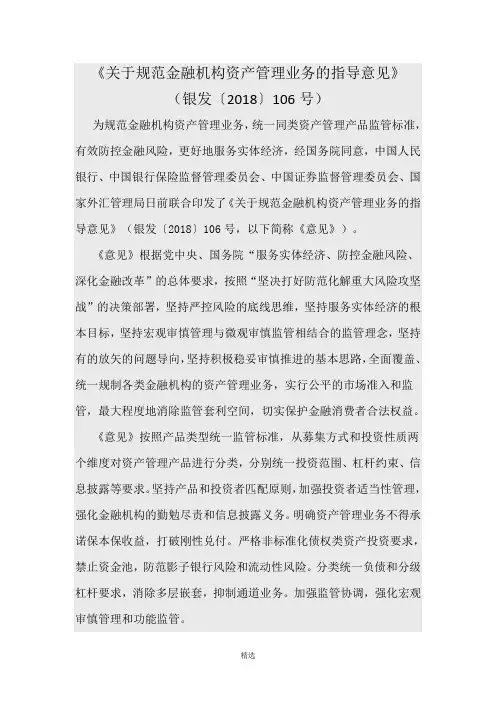 《关于规范金融机构资产管理业务的指导意见》

（银发〔2018〕106 号）

为规范金融机构资产管理业务，统一同类资产管理产品监管标准，有效防控金融风险，更好地服务实体经济，经国务院同意，中国人民银行、中国银行保险监督管理委员会、中国证券监督管理委员会、国家外汇管理局日前联合印发了《关于规范金融机构资产管理业务的指导意见》（银发〔2018〕106 号，以下简称《意见》）。

《意见》根据党中央、国务院“服务实体经济、防控金融风险、深化金融改革”的总体要求，按照“坚决打好防范化解重大风险攻坚战”的决策部署，坚持严控风险的底线思维，坚持服务实体经济的根本目标，坚持宏观审慎管理与微观审慎监管相结合的监管理念，坚持有的放矢的问题导向，坚持积极稳妥审慎推进的基本思路，全面覆盖、统一规制各类金融机构的资产管理业务，实行公平的市场准入和监管，最大程度地消除监管套利空间，切实保护金融消费者合法权益。

《意见》按照产品类型统一监管标准，从募集方式和投资性质两个维度对资产管理产品进行分类，分别统一投资范围、杠杆约束、信息披露等要求。坚持产品和投资者匹配原则，加强投资者适当性管理，强化金融机构的勤勉尽责和信息披露义务。明确资产管理业务不得承诺保本保收益，打破刚性兑付。严格非标准化债权类资产投资要求，禁止资金池，防范影子银行风险和流动性风险。分类统一负债和分级杠杆要求，消除多层嵌套，抑制通道业务。加强监管协调，强化宏观审慎管理和功能监管。

精选